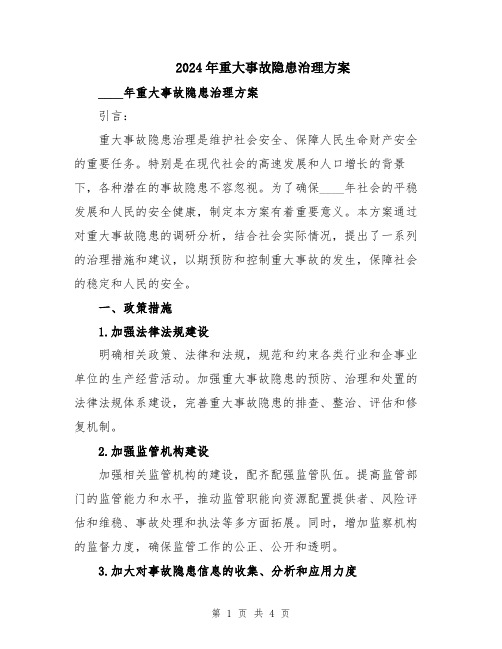 2024年重大事故隐患治理方案

____年重大事故隐患治理方案

引言：

重大事故隐患治理是维护社会安全、保障人民生命财产安全的重要任务。特别是在现代社会的高速发展和人口增长的背景下，各种潜在的事故隐患不容忽视。为了确保____年社会的平稳发展和人民的安全健康，制定本方案有着重要意义。本方案通过对重大事故隐患的调研分析，结合社会实际情况，提出了一系列的治理措施和建议，以期预防和控制重大事故的发生，保障社会的稳定和人民的安全。

一、政策措施

1.加强法律法规建设

明确相关政策、法律和法规，规范和约束各类行业和企事业单位的生产经营活动。加强重大事故隐患的预防、治理和处置的法律法规体系建设，完善重大事故隐患的排查、整治、评估和修复机制。

2.加强监管机构建设

加强相关监管机构的建设，配齐配强监管队伍。提高监管部门的监管能力和水平，推动监管职能向资源配置提供者、风险评估和维稳、事故处理和执法等多方面拓展。同时，增加监察机构的监督力度，确保监管工作的公正、公开和透明。

3.加大对事故隐患信息的收集、分析和应用力度

第 1 页 共 4 页